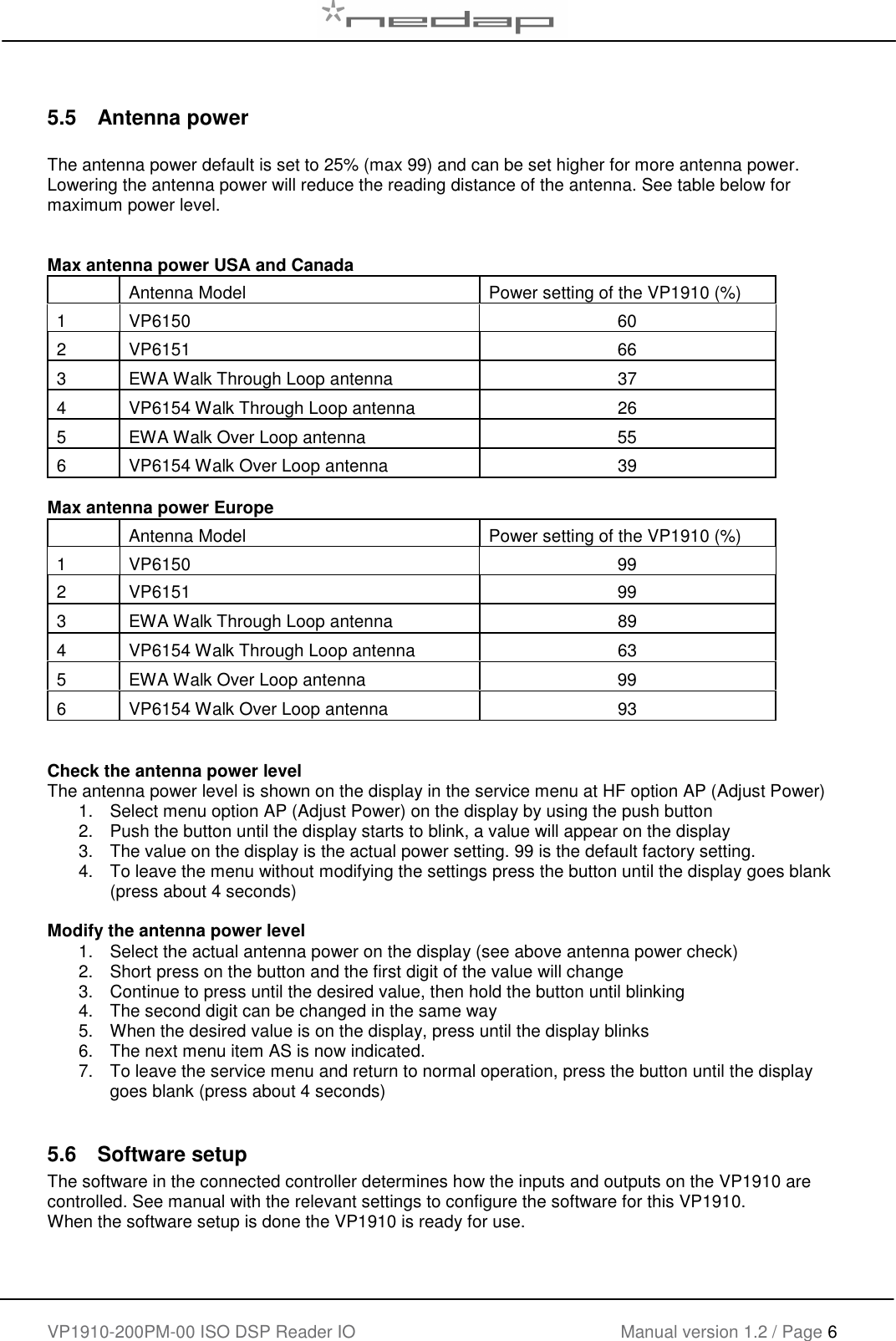 nedap

5.5 Antenna power

The antenna power default is set to 25% (max 99) and can be set higher for more antenna power. Lowering the antenna power will reduce the reading distance of the antenna. See table below for maximum power level.

Max antenna power USA and Canada

| | Antenna Model | Power setting of the VP1910 (%) |
|---|---|---|
| 1 | VP6150 | 60 |
| 2 | VP6151 | 66 |
| 3 | EWA Walk Through Loop antenna | 37 |
| 4 | VP6154 Walk Through Loop antenna | 26 |
| 5 | EWA Walk Over Loop antenna | 55 |
| 6 | VP6154 Walk Over Loop antenna | 39 |

Max antenna power Europe

| | Antenna Model | Power setting of the VP1910 (%) |
|---|---|---|
| 1 | VP6150 | 99 |
| 2 | VP6151 | 99 |
| 3 | EWA Walk Through Loop antenna | 89 |
| 4 | VP6154 Walk Through Loop antenna | 63 |
| 5 | EWA Walk Over Loop antenna | 99 |
| 6 | VP6154 Walk Over Loop antenna | 93 |

Check the antenna power level
The antenna power level is shown on the display in the service menu at HF option AP (Adjust Power)
1. Select menu option AP (Adjust Power) on the display by using the push button
2. Push the button until the display starts to blink, a value will appear on the display
3. The value on the display is the actual power setting. 99 is the default factory setting.
4. To leave the menu without modifying the settings press the button until the display goes blank (press about 4 seconds)

Modify the antenna power level
1. Select the actual antenna power on the display (see above antenna power check)
2. Short press on the button and the first digit of the value will change
3. Continue to press until the desired value, then hold the button until blinking
4. The second digit can be changed in the same way
5. When the desired value is on the display, press until the display blinks
6. The next menu item AS is now indicated.
7. To leave the service menu and return to normal operation, press the button until the display goes blank (press about 4 seconds)

5.6 Software setup
The software in the connected controller determines how the inputs and outputs on the VP1910 are controlled. See manual with the relevant settings to configure the software for this VP1910.
When the software setup is done the VP1910 is ready for use.

VP1910-200PM-00 ISO DSP Reader IO Manual version 1.2 / Page 6